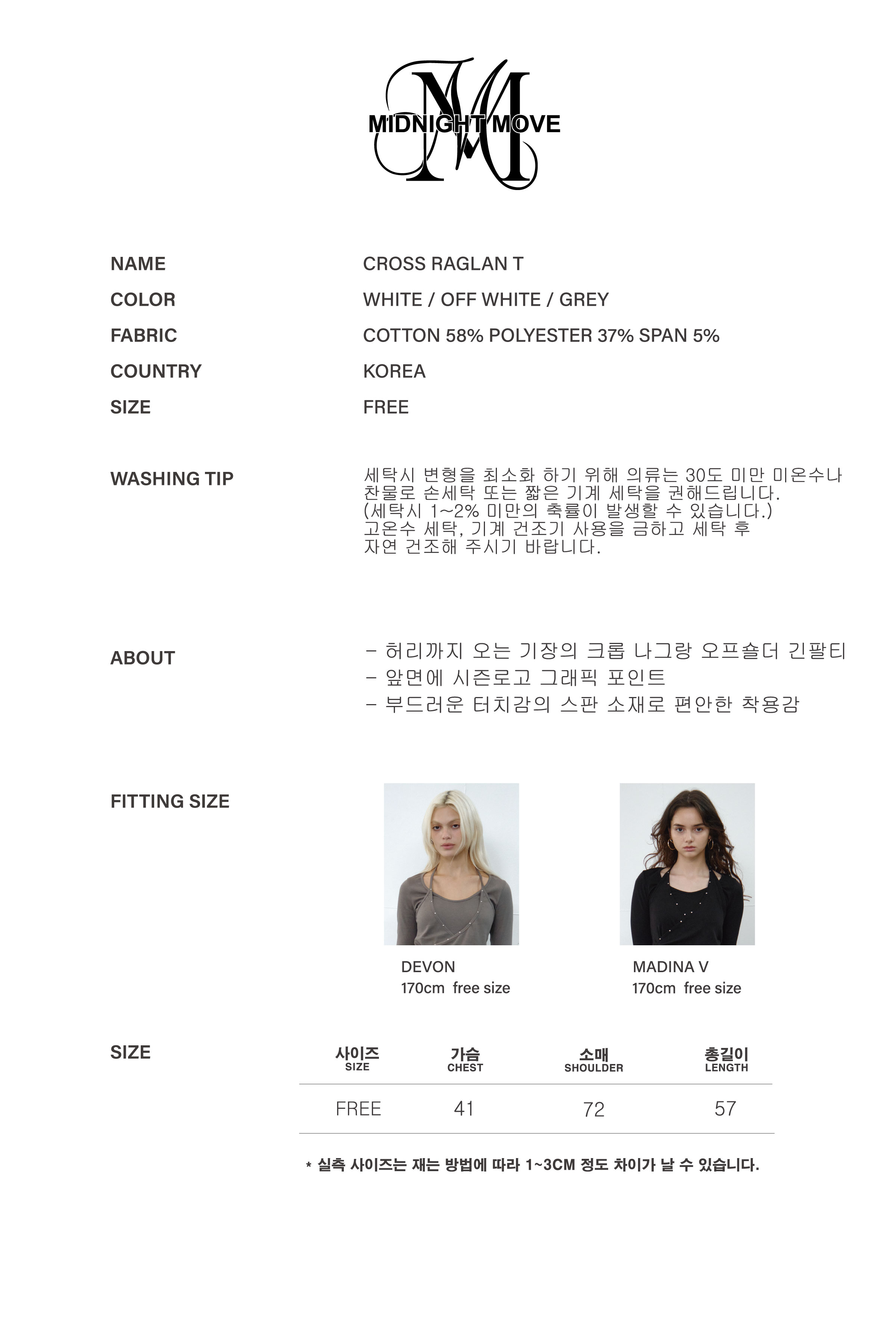 MIDNIGHT MOVE

NAME
CROSS RAGLAN T

COLOR
WHITE / OFF WHITE / GREY

FABRIC
COTTON 58% POLYESTER 37% SPAN 5%

COUNTRY
KOREA

SIZE
FREE

WASHING TIP

세탁시 변형을 최소화 하기 위해 의류는 30도 미만 미온수나 찬물로 손세탁 또는 짧은 기계 세탁을 권해드립니다. (세탁시 1~2% 미만의 축률이 발생할 수 있습니다.) 고온수 세탁, 기계 건조기 사용을 금하고 세탁 후 자연 건조해 주시기 바랍니다.

ABOUT

- 허리까지 오는 기장의 크롭 나그랑 오프숄더 긴팔티
- 앞면에 시즌로고 그래픽 포인트
- 부드러운 터치감의 스판 소재로 편안한 착용감

FITTING SIZE

DEVON
170cm free size

MADINA V
170cm free size

SIZE

| 사이즈 SIZE | 가슴 CHEST | 소매 SHOULDER | 총길이 LENGTH |
|---|---|---|---|
| FREE | 41 | 72 | 57 |

* 실측 사이즈는 재는 방법에 따라 1~3CM 정도 차이가 날 수 있습니다.